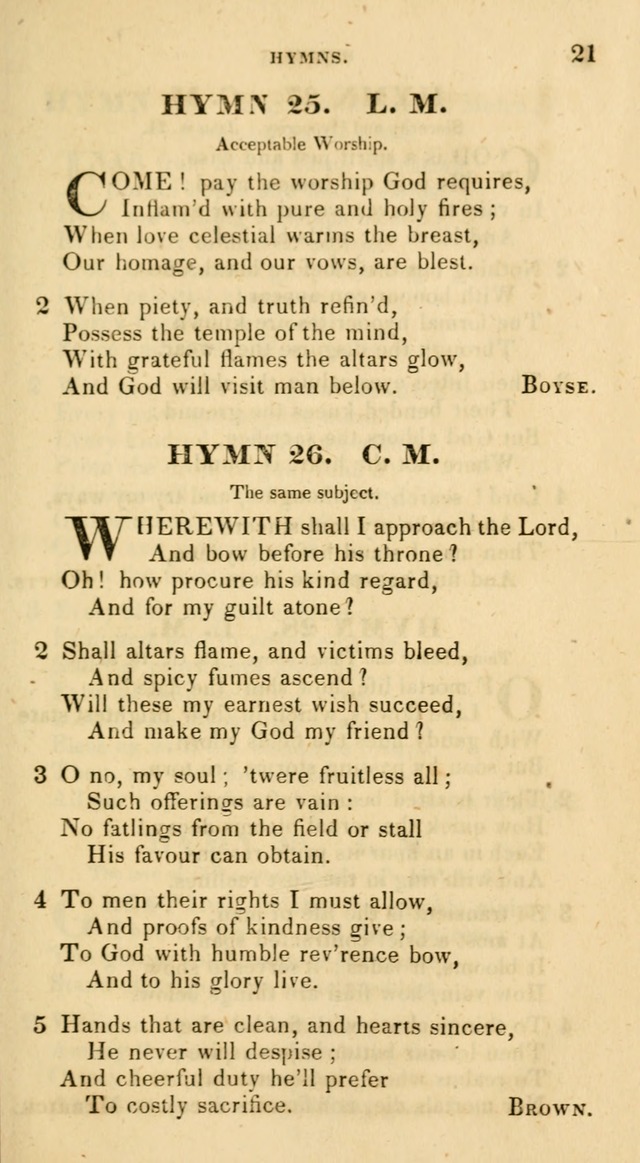 HYMNS. 21

HYMN 25. L. M.

Acceptable Worship.

COME! pay the worship God requires,
Inflam'd with pure and holy fires;
When love celestial warms the breast,
Our homage, and our vows, are blest.

2 When piety, and truth refin'd,
Possess the temple of the mind,
With grateful flames the altars glow,
And God will visit man below. BOYSE.

HYMN 26. C. M.

The same subject.

WHEREWITH shall I approach the Lord,
And bow before his throne?
Oh! how procure his kind regard,
And for my guilt atone?

2 Shall altars flame, and victims bleed,
And spicy fumes ascend?
Will these my earnest wish succeed,
And make my God my friend?

3 O no, my soul; 'twere fruitless all;
Such offerings are vain:
No fatlings from the field or stall
His favour can obtain.

4 To men their rights I must allow,
And proofs of kindness give;
To God with humble rev'rence bow,
And to his glory live.

5 Hands that are clean, and hearts sincere,
He never will despise;
And cheerful duty he'll prefer
To costly sacrifice. BROWN.